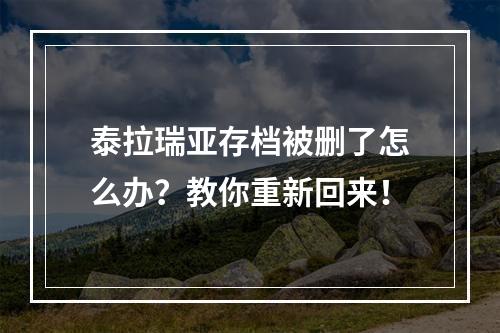 泰拉瑞亚存档被删了怎么办？教你重新回来！